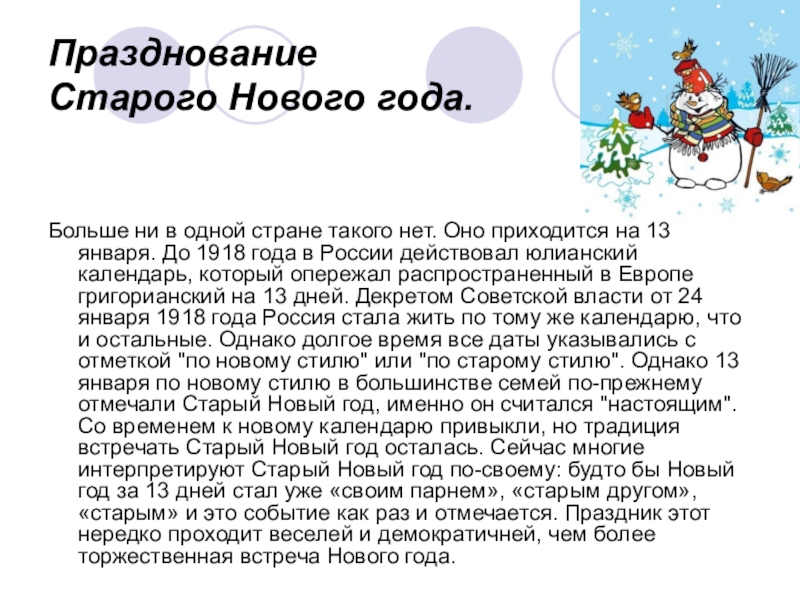 Празднование
Старого Нового года.

Больше ни в одной стране такого нет. Оно приходится на 13 января. До 1918 года в России действовал юлианский календарь, который опережал распространенный в Европе григорианский на 13 дней. Декретом Советской власти от 24 января 1918 года Россия стала жить по тому же календарю, что и остальные. Однако долгое время все даты указывались с отметкой "по новому стилю" или "по старому стилю". Однако 13 января по новому стилю в большинстве семей по-прежнему отмечали Старый Новый год, именно он считался "настоящим". Со временем к новому календарю привыкли, но традиция встречать Старый Новый год осталась. Сейчас многие интерпретируют Старый Новый год по-своему: будто бы Новый год за 13 дней стал уже «своим парнем», «старым другом», «старым» и это событие как раз и отмечается. Праздник этот нередко проходит веселей и демократичней, чем более торжественная встреча Нового года.